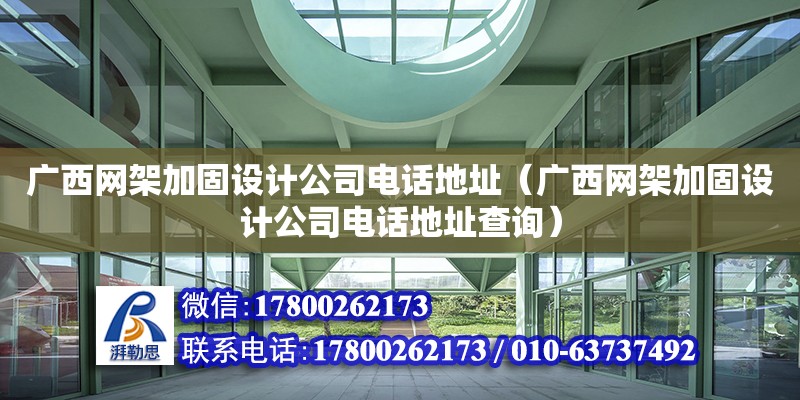 广西网架加固设计公司电话地址（广西网架加固设计公司电话地址查询）

湃勒思

微信:17800262173

联系电话:17800262173 / 010-63737492